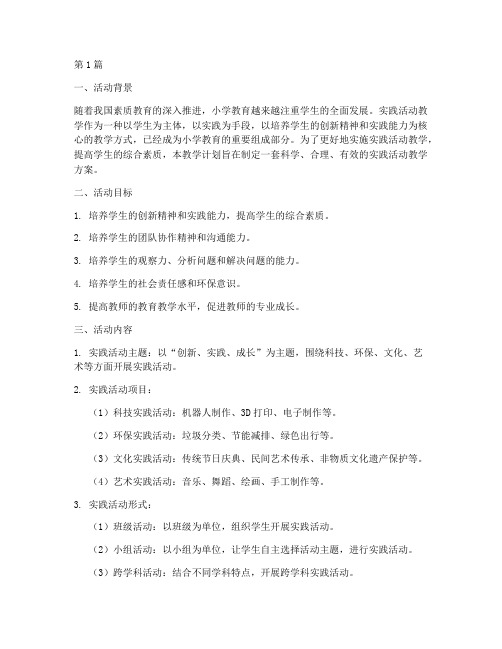 第1篇

一、活动背景

随着我国素质教育的深入推进，小学教育越来越注重学生的全面发展。实践活动教学作为一种以学生为主体，以实践为手段，以培养学生的创新精神和实践能力为核心的教学方式，已经成为小学教育的重要组成部分。为了更好地实施实践活动教学，提高学生的综合素质，本教学计划旨在制定一套科学、合理、有效的实践活动教学方案。

二、活动目标

1. 培养学生的创新精神和实践能力，提高学生的综合素质。

2. 培养学生的团队协作精神和沟通能力。

3. 培养学生的观察力、分析问题和解决问题的能力。

4. 培养学生的社会责任感和环保意识。

5. 提高教师的教育教学水平，促进教师的专业成长。

三、活动内容

1. 实践活动主题：以“创新、实践、成长”为主题，围绕科技、环保、文化、艺术等方面开展实践活动。

2. 实践活动项目：

（1）科技实践活动：机器人制作、3D打印、电子制作等。

（2）环保实践活动：垃圾分类、节能减排、绿色出行等。

（3）文化实践活动：传统节日庆典、民间艺术传承、非物质文化遗产保护等。

（4）艺术实践活动：音乐、舞蹈、绘画、手工制作等。

3. 实践活动形式：

（1）班级活动：以班级为单位，组织学生开展实践活动。

（2）小组活动：以小组为单位，让学生自主选择活动主题，进行实践活动。

（3）跨学科活动：结合不同学科特点，开展跨学科实践活动。